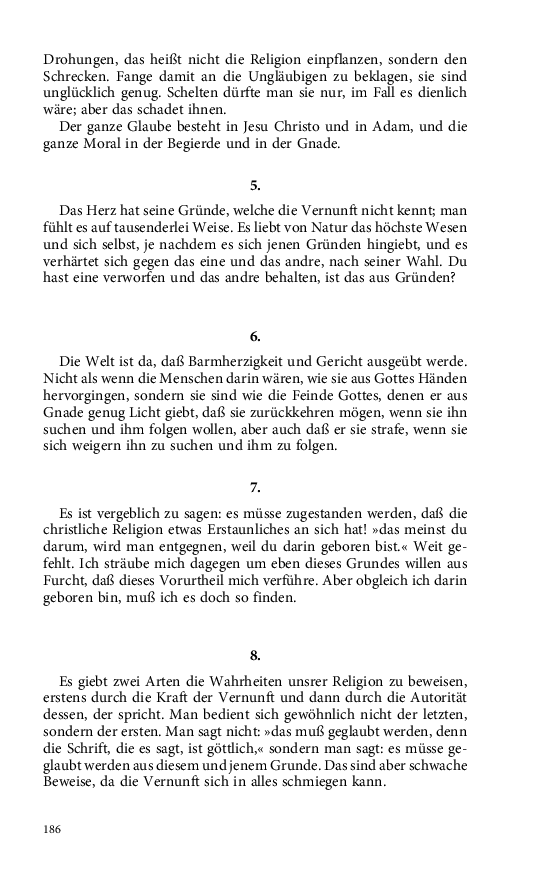 Drohungen, das heißt nicht die Religion einpflanzen, sondern den Schrecken. Fange damit an die Ungläubigen zu beklagen, sie sind unglücklich genug. Schelten dürfte man sie nur, im Fall es dienlich wäre; aber das schadet ihnen.

Der ganze Glaube besteht in Jesu Christo und in Adam, und die ganze Moral in der Begierde und in der Gnade.

5.

Das Herz hat seine Gründe, welche die Vernunft nicht kennt; man fühlt es auf tausenderlei Weise. Es liebt von Natur das höchste Wesen und sich selbst, je nachdem es sich jenen Gründen hingiebt, und es verhärtet sich gegen das eine und das andre, nach seiner Wahl. Du hast eine verworfen und das andre behalten, ist das aus Gründen?

6.

Die Welt ist da, daß Barmherzigkeit und Gericht ausgeübt werde. Nicht als wenn die Menschen darin wären, wie sie aus Gottes Händen hervorgingen, sondern sie sind wie die Feinde Gottes, denen er aus Gnade genug Licht giebt, daß sie zurückkehren mögen, wenn sie ihn suchen und ihm folgen wollen, aber auch daß er sie strafe, wenn sie sich weigern ihn zu suchen und ihm zu folgen.

7.

Es ist vergeblich zu sagen: es müsse zugestanden werden, daß die christliche Religion etwas Erstaunliches an sich hat! »das meinst du darum, wird man entgegnen, weil du darin geboren bist.« Weit gefehlt. Ich sträube mich dagegen um eben dieses Grundes willen aus Furcht, daß dieses Vorurtheil mich verführe. Aber obgleich ich darin geboren bin, muß ich es doch so finden.

8.

Es giebt zwei Arten die Wahrheiten unsrer Religion zu beweisen, erstens durch die Kraft der Vernunft und dann durch die Autorität dessen, der spricht. Man bedient sich gewöhnlich nicht der letzten, sondern der ersten. Man sagt nicht: »das muß geglaubt werden, denn die Schrift, die es sagt, ist göttlich,« sondern man sagt: es müsse geglaubt werden aus diesem und jenem Grunde. Das sind aber schwache Beweise, da die Vernunft sich in alles schmiegen kann.

186